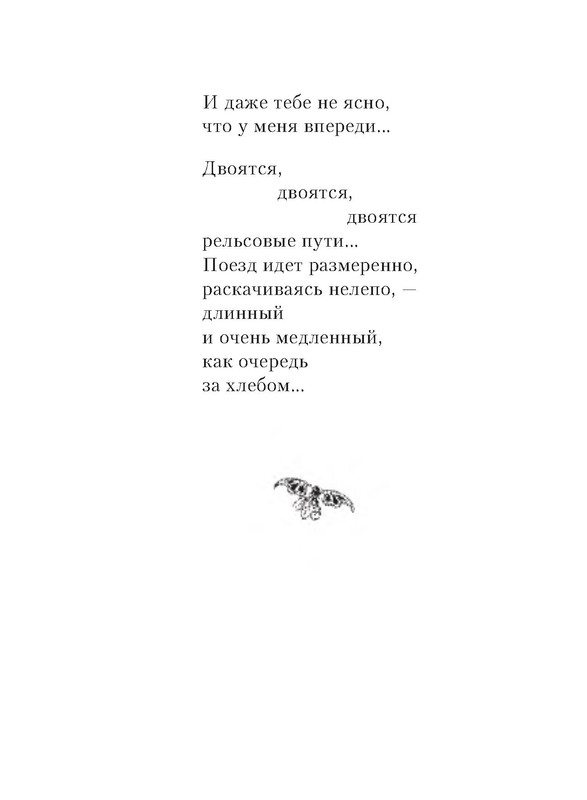 И даже тебе не ясно,
что у меня впереди...

Двоятся,
двоятся,
двоятся
рельсовые пути...
Поезд идет размеренно,
раскачиваясь нелепо, —
длинный
и очень медленный,
как очередь
за хлебом...